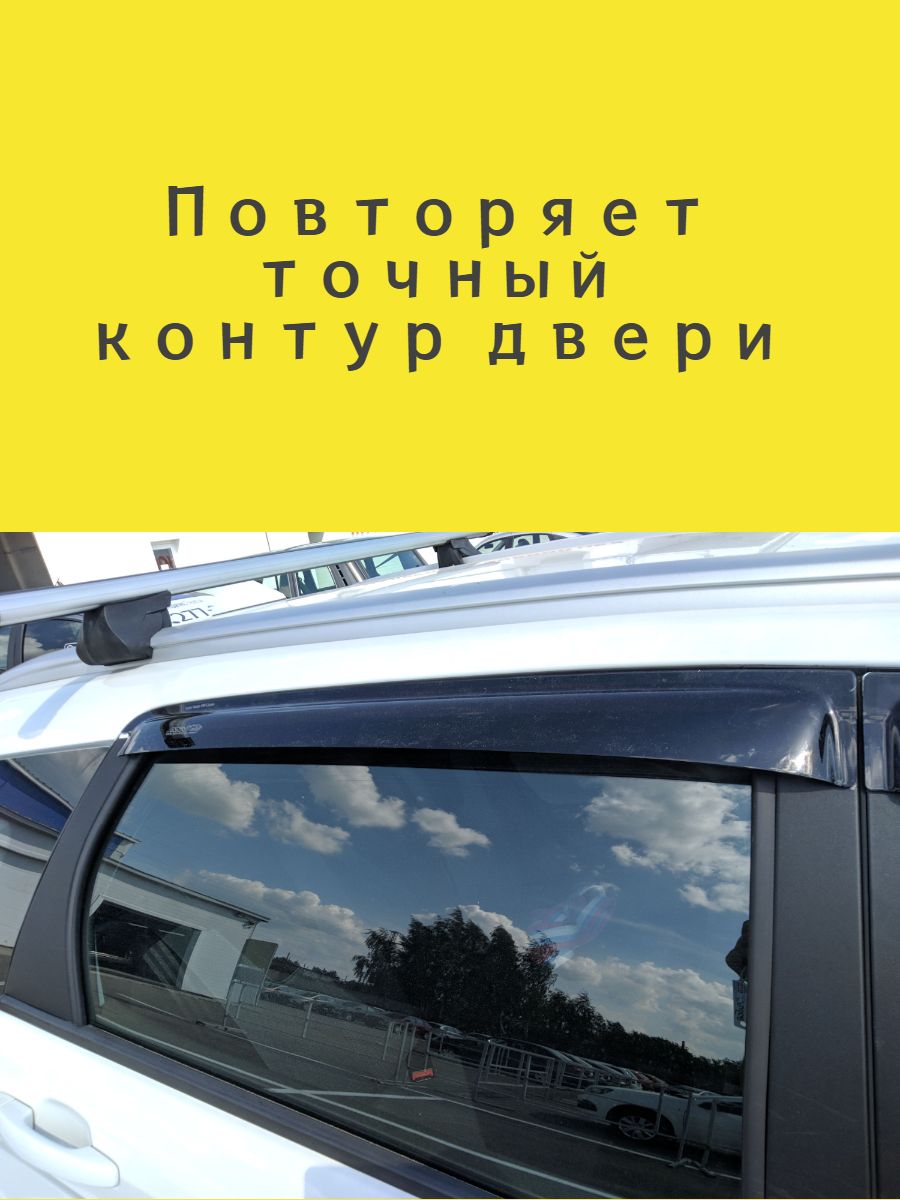 Повторяет точный контур двери